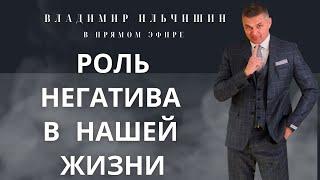 ВЛАДИМИР ИЛЬЧИШИН

В ПРЯМОМ ЭФИРЕ

РОЛЬ НЕГАТИВА В НАШЕЙ ЖИЗНИ